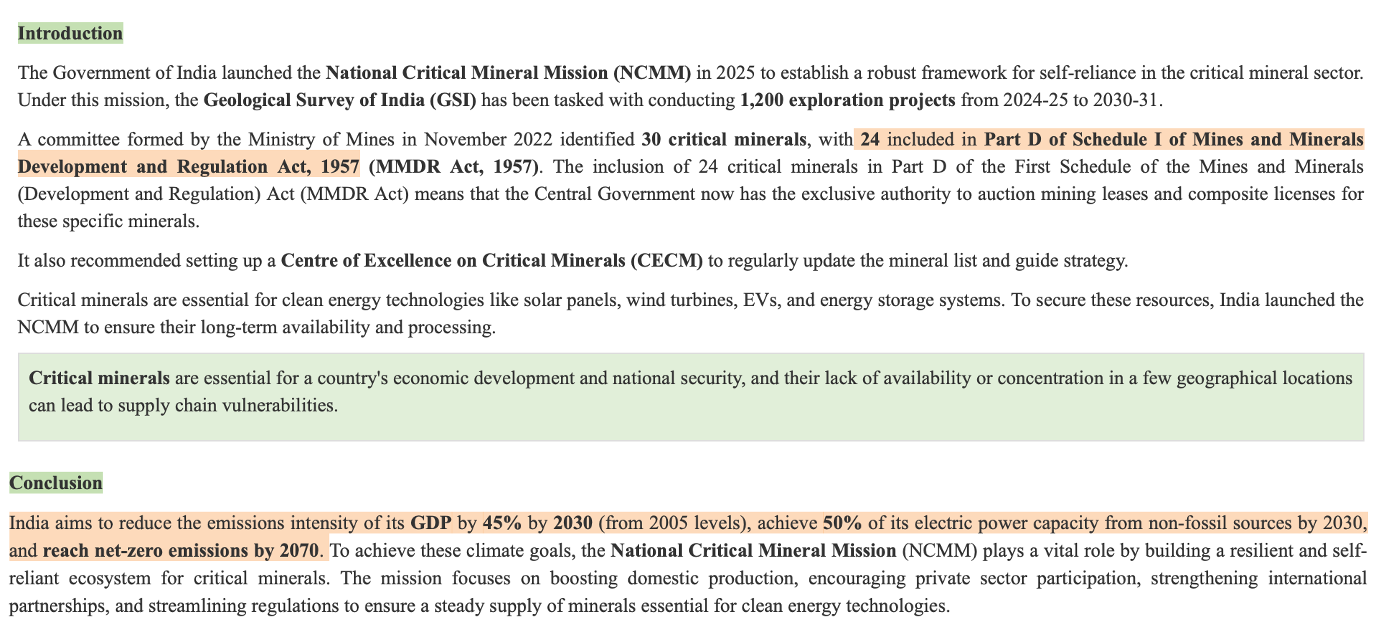 Introduction

The Government of India launched the National Critical Mineral Mission (NCMM) in 2025 to establish a robust framework for self-reliance in the critical mineral sector. Under this mission, the Geological Survey of India (GSI) has been tasked with conducting 1,200 exploration projects from 2024-25 to 2030-31.

A committee formed by the Ministry of Mines in November 2022 identified 30 critical minerals, with 24 included in Part D of Schedule I of Mines and Minerals Development and Regulation Act, 1957 (MMDR Act, 1957). The inclusion of 24 critical minerals in Part D of the First Schedule of the Mines and Minerals (Development and Regulation) Act (MMDR Act) means that the Central Government now has the exclusive authority to auction mining leases and composite licenses for these specific minerals.

It also recommended setting up a Centre of Excellence on Critical Minerals (CECM) to regularly update the mineral list and guide strategy.

Critical minerals are essential for clean energy technologies like solar panels, wind turbines, EVs, and energy storage systems. To secure these resources, India launched the NCMM to ensure their long-term availability and processing.

Critical minerals are essential for a country's economic development and national security, and their lack of availability or concentration in a few geographical locations can lead to supply chain vulnerabilities.

Conclusion

India aims to reduce the emissions intensity of its GDP by 45% by 2030 (from 2005 levels), achieve 50% of its electric power capacity from non-fossil sources by 2030, and reach net-zero emissions by 2070. To achieve these climate goals, the National Critical Mineral Mission (NCMM) plays a vital role by building a resilient and self-reliant ecosystem for critical minerals. The mission focuses on boosting domestic production, encouraging private sector participation, strengthening international partnerships, and streamlining regulations to ensure a steady supply of minerals essential for clean energy technologies.